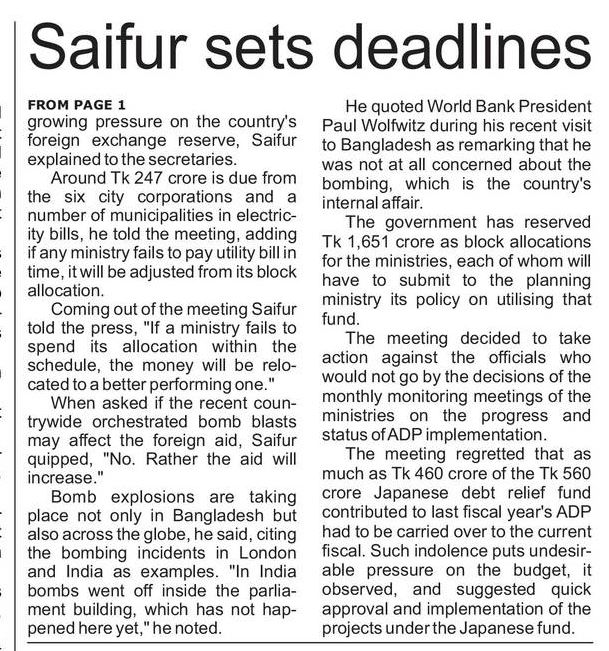 Saifur sets deadlines

FROM PAGE 1

growing pressure on the country's foreign exchange reserve, Saifur explained to the secretaries.

Around Tk 247 crore is due from the six city corporations and a number of municipalities in electricity bills, he told the meeting, adding if any ministry fails to pay utility bill in time, it will be adjusted from its block allocation.

Coming out of the meeting Saifur told the press, "If a ministry fails to spend its allocation within the schedule, the money will be relocated to a better performing one."

When asked if the recent countrywide orchestrated bomb blasts may affect the foreign aid, Saifur quipped, "No. Rather the aid will increase."

Bomb explosions are taking place not only in Bangladesh but also across the globe, he said, citing the bombing incidents in London and India as examples. "In India bombs went off inside the parliament building, which has not happened here yet," he noted.

He quoted World Bank President Paul Wolfwitz during his recent visit to Bangladesh as remarking that he was not at all concerned about the bombing, which is the country's internal affair.

The government has reserved Tk 1,651 crore as block allocations for the ministries, each of whom will have to submit to the planning ministry its policy on utilising that fund.

The meeting decided to take action against the officials who would not go by the decisions of the monthly monitoring meetings of the ministries on the progress and status of ADP implementation.

The meeting regretted that as much as Tk 460 crore of the Tk 560 crore Japanese debt relief fund contributed to last fiscal year's ADP had to be carried over to the current fiscal. Such indolence puts undesirable pressure on the budget, it observed, and suggested quick approval and implementation of the projects under the Japanese fund.